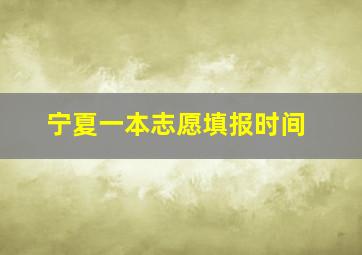 宁夏一本志愿填报时间